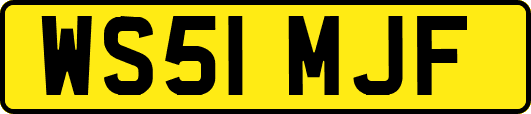 WS51 MJF